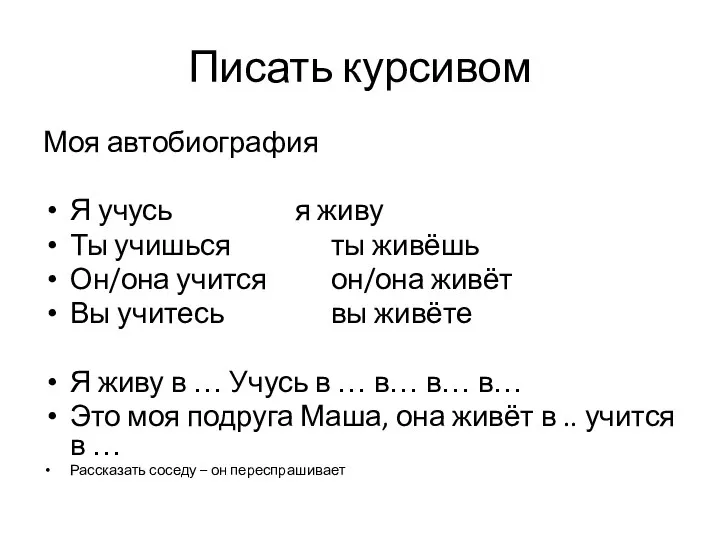 Писать курсивом

Моя автобиография

• Я учусь я живу
• Ты учишься ты живёшь
• Он/она учится он/она живёт
• Вы учитесь вы живёте

• Я живу в … Учусь в … в… в… в…
• Это моя подруга Маша, она живёт в .. учится в …
• Рассказать соседу – он переспрашивает